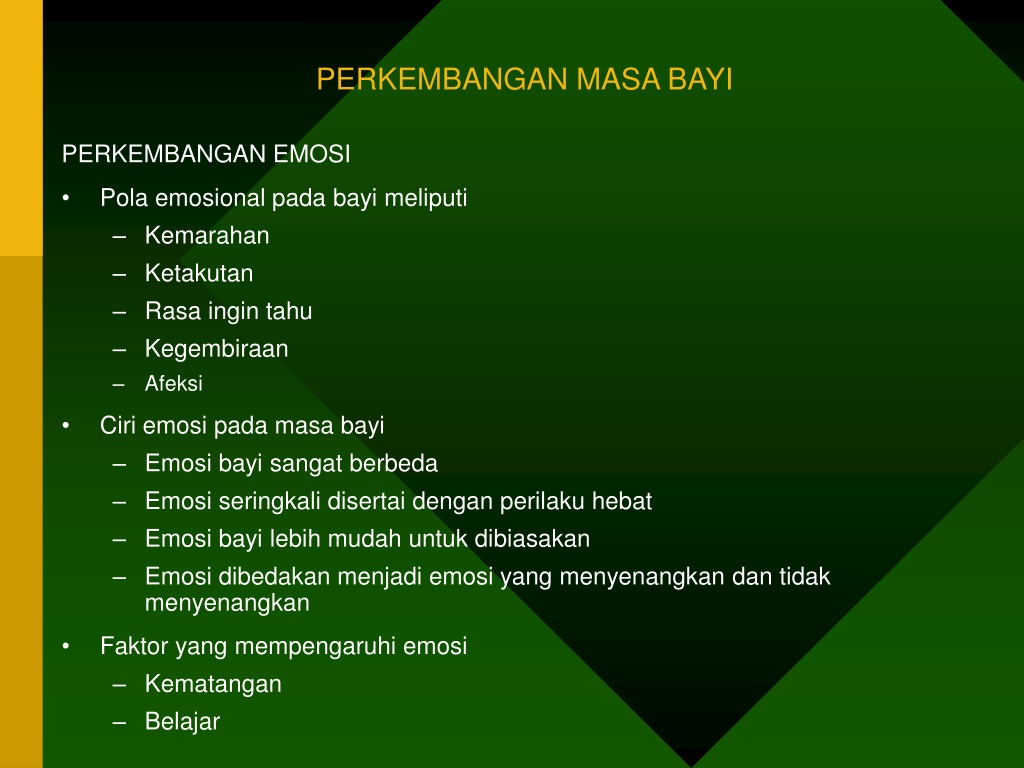 PERKEMBANGAN MASA BAYI

PERKEMBANGAN EMOSI

• Pola emosional pada bayi meliputi
  – Kemarahan
  – Ketakutan
  – Rasa ingin tahu
  – Kegembiraan
  – Afeksi
• Ciri emosi pada masa bayi
  – Emosi bayi sangat berbeda
  – Emosi seringkali disertai dengan perilaku hebat
  – Emosi bayi lebih mudah untuk dibiasakan
  – Emosi dibedakan menjadi emosi yang menyenangkan dan tidak menyenangkan
• Faktor yang mempengaruhi emosi
  – Kematangan
  – Belajar